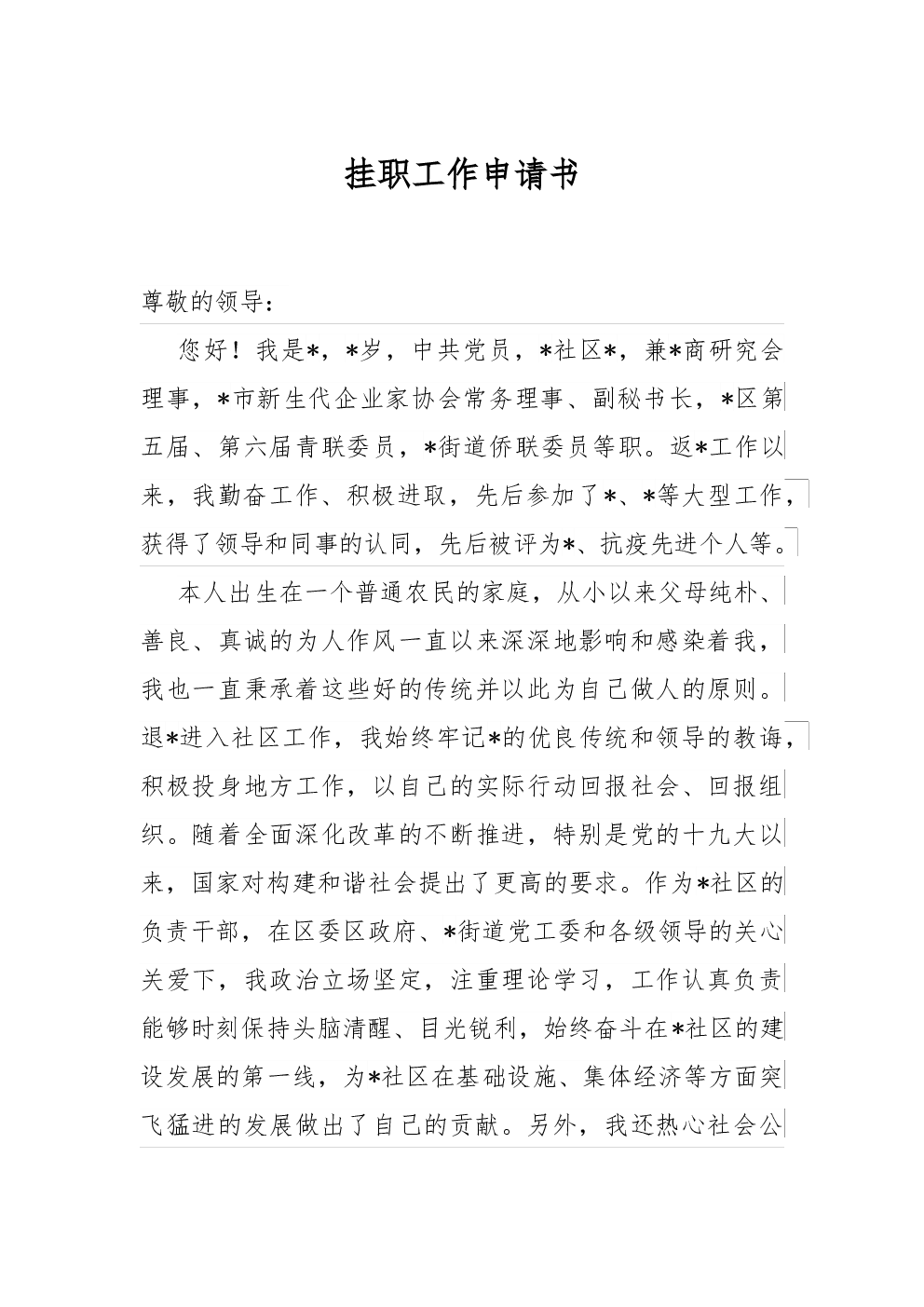 挂职工作申请书

尊敬的领导：

您好！我是*，*岁，中共党员，*社区*，兼*商研究会理事，*市新生代企业家协会常务理事、副秘书长，*区第五届、第六届青联委员，*街道侨联委员等职。返*工作以来，我勤奋工作、积极进取，先后参加了*、*等大型工作，获得了领导和同事的认同，先后被评为*、抗疫先进个人等。

本人出生在一个普通农民的家庭，从小以来父母纯朴、善良、真诚的为人作风一直以来深深地影响和感染着我，我也一直秉承着这些好的传统并以此为自己做人的原则。退*进入社区工作，我始终牢记*的优良传统和领导的教诲，积极投身地方工作，以自己的实际行动回报社会、回报组织。随着全面深化改革的不断推进，特别是党的十九大以来，国家对构建和谐社会提出了更高的要求。作为*社区的负责干部，在区委区政府、*街道党工委和各级领导的关心关爱下，我政治立场坚定，注重理论学习，工作认真负责能够时刻保持头脑清醒、目光锐利，始终奋斗在*社区的建设发展的第一线，为*社区在基础设施、集体经济等方面突飞猛进的发展做出了自己的贡献。另外，我还热心社会公